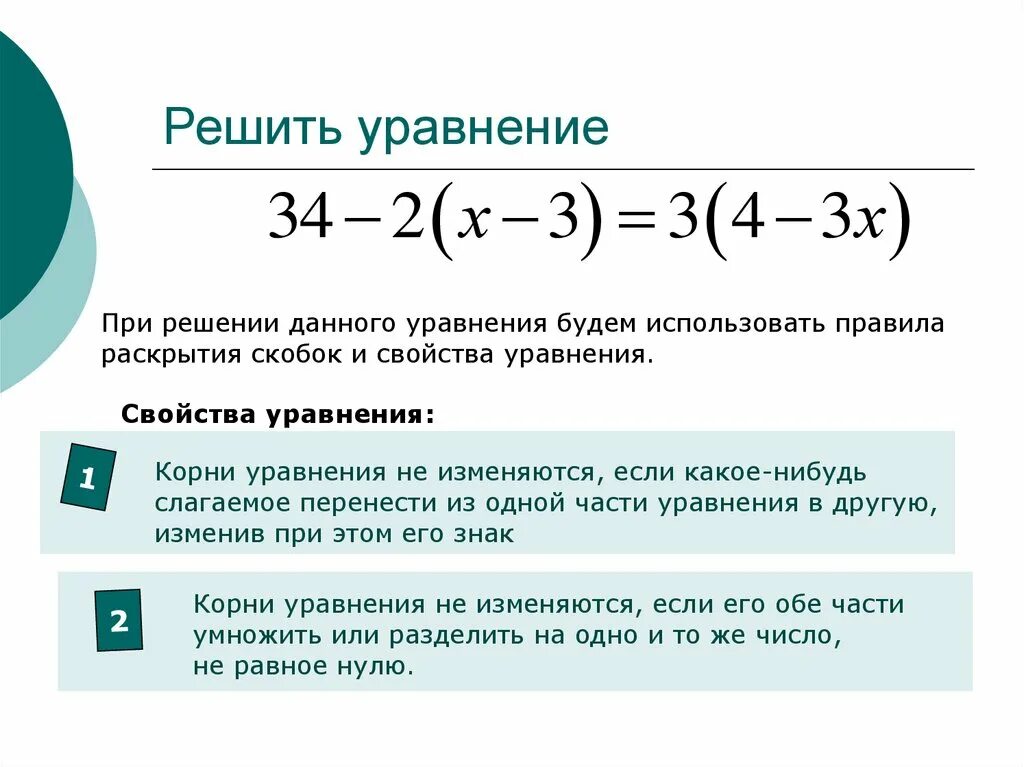 Решить уравнение

$34-2(x-3)=3(4-3x)$

При решении данного уравнения будем использовать правила раскрытия скобок и свойства уравнения.

Свойства уравнения:

1

Корни уравнения не изменяются, если какое-нибудь слагаемое перенести из одной части уравнения в другую, изменив при этом его знак

2

Корни уравнения не изменяются, если его обе части умножить или разделить на одно и то же число, не равное нулю.